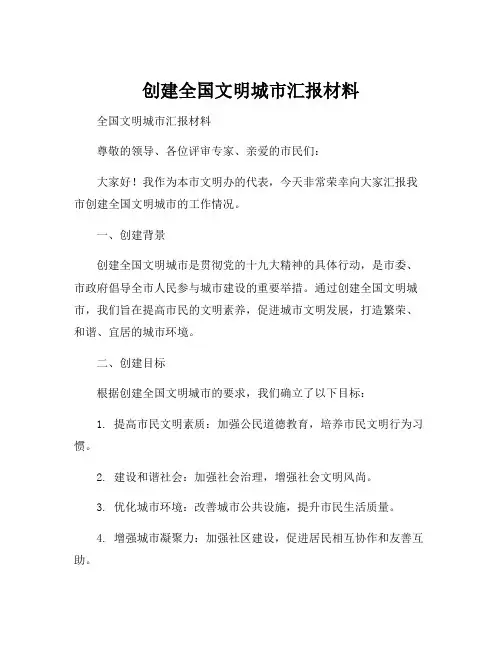 创建全国文明城市汇报材料

全国文明城市汇报材料

尊敬的领导、各位评审专家、亲爱的市民们：

大家好！我作为本市文明办的代表，今天非常荣幸向大家汇报我市创建全国文明城市的工作情况。

一、创建背景

创建全国文明城市是贯彻党的十九大精神的具体行动，是市委、市政府倡导全市人民参与城市建设的重要举措。通过创建全国文明城市，我们旨在提高市民的文明素养，促进城市文明发展，打造繁荣、和谐、宜居的城市环境。

二、创建目标

根据创建全国文明城市的要求，我们确立了以下目标：

1. 提高市民文明素质：加强公民道德教育，培养市民文明行为习惯。

2. 建设和谐社会：加强社会治理，增强社会文明风尚。

3. 优化城市环境：改善城市公共设施，提升市民生活质量。

4. 增强城市凝聚力：加强社区建设，促进居民相互协作和友善互助。